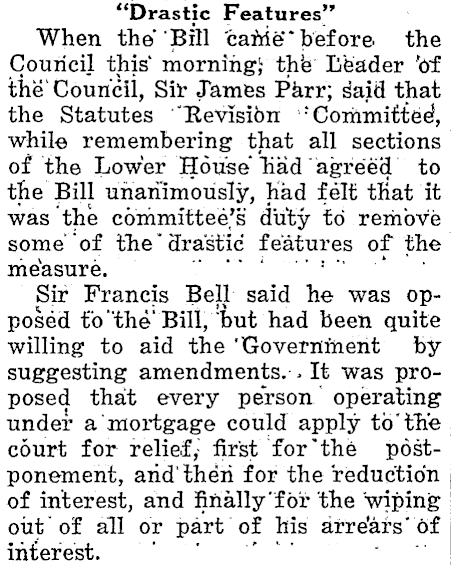 "Drastic Features"

When the Bill came before the Council this morning, the Leader of the Council, Sir James Parr, said that the Statutes Revision Committee, while remembering that all sections of the Lower House had agreed to the Bill unanimously, had felt that it was the committee's duty to remove some of the drastic features of the measure.

Sir Francis Bell said he was opposed to the Bill, but had been quite willing to aid the Government by suggesting amendments. It was proposed that every person operating under a mortgage could apply to the court for relief, first for the postponement, and then for the reduction of interest, and finally for the wiping out of all or part of his arrears of interest.